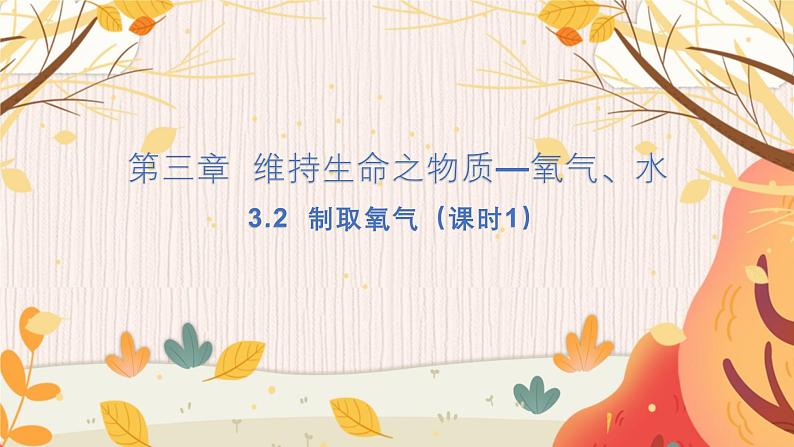 第三章 维持生命之物质—氧气、水

3.2 制取氧气（课时1）